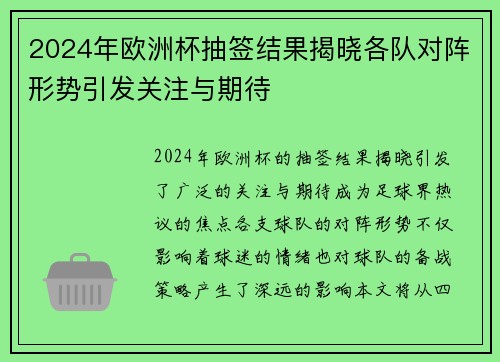 2024年欧洲杯抽签结果揭晓各队对阵形势引发关注与期待

2024年欧洲杯的抽签结果揭晓引发了广泛的关注与期待成为足球界热议的焦点各支球队的对阵形势不仅影响着球迷的情绪也对球队的备战策略产生了深远的影响本文将从四